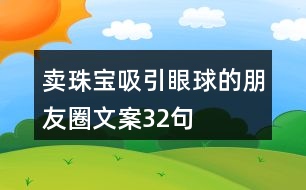 卖珠宝吸引眼球的朋友圈文案32句